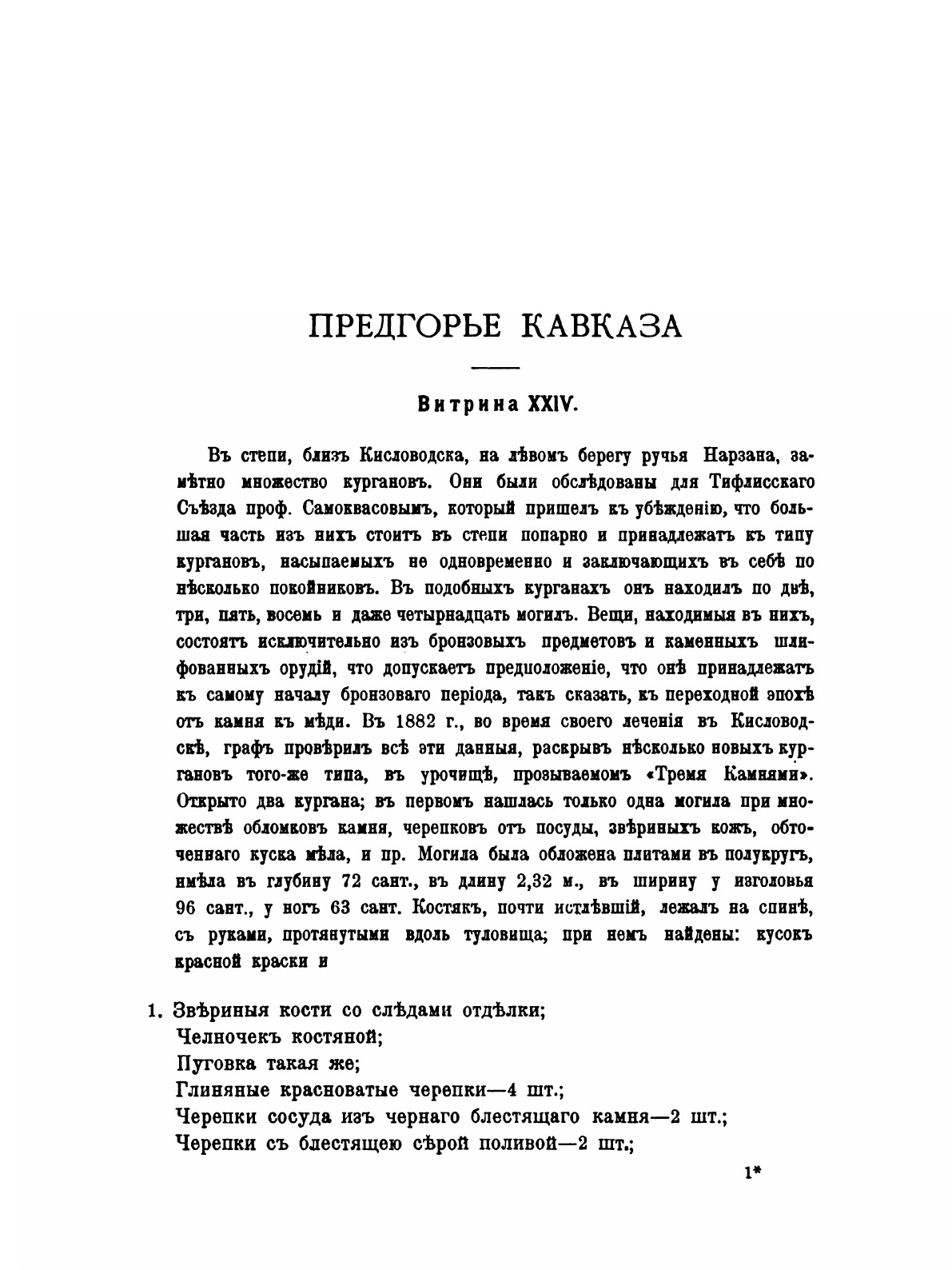 ПРЕДГОРЬЕ КАВКАЗА

Витрина XXIV.

Въ степи, близъ Кисловодска, на лѣвомъ берегу ручья Нарзана, замѣтно множество кургановъ. Они были обслѣдованы для Тифлисскаго Съѣзда проф. Самоквасовымъ, который пришелъ къ убѣжденію, что большая часть изъ нихъ стоитъ въ степи попарно и принадлежатъ къ типу кургановъ, насыпаемыхъ не одновременно и заключающихъ въ себѣ по нѣсколько покойниковъ. Въ подобныхъ курганахъ онъ находилъ по двѣ, три, пять, восемь и даже четырнадцать могилъ. Вещи, находимыя въ нихъ, состоятъ исключительно изъ бронзовыхъ предметовъ и каменныхъ шлифованныхъ орудій, что допускаетъ предположеніе, что онѣ принадлежатъ къ самому началу бронзоваго періода, такъ сказать, къ переходной эпохѣ отъ камня къ мѣди. Въ 1882 г., во время своего леченія въ Кисловодскѣ, графъ провѣрилъ всѣ эти данныя, раскрывъ нѣсколько новыхъ кургановъ того-же типа, въ урочищѣ, прозываемомъ «Тремя Камнями». Открыто два кургана; въ первомъ нашлась только одна могила при множествѣ обломковъ камня, черепковъ отъ посуды, звѣриныхъ кожъ, обточеннаго куска мѣла, и пр. Могила была обложена плитами въ полукругъ, имѣла въ глубину 72 сант., въ длину 2,32 м., въ ширину у изголовья 96 сант., у ногъ 63 сант. Костякъ, почти истлѣвшій, лежалъ на спинѣ, съ руками, протянутыми вдоль туловища; при немъ найдены: кусокъ красной краски и

1. Звѣриныя кости со слѣдами отдѣлки;
Челночекъ костяной;
Пуговка такая же;
Глиняные красноватые черепки—4 шт.;
Черепки сосуда изъ чернаго блестящаго камня—2 шт.;
Черепки съ блестящею сѣрой поливой—2 шт.;

1*